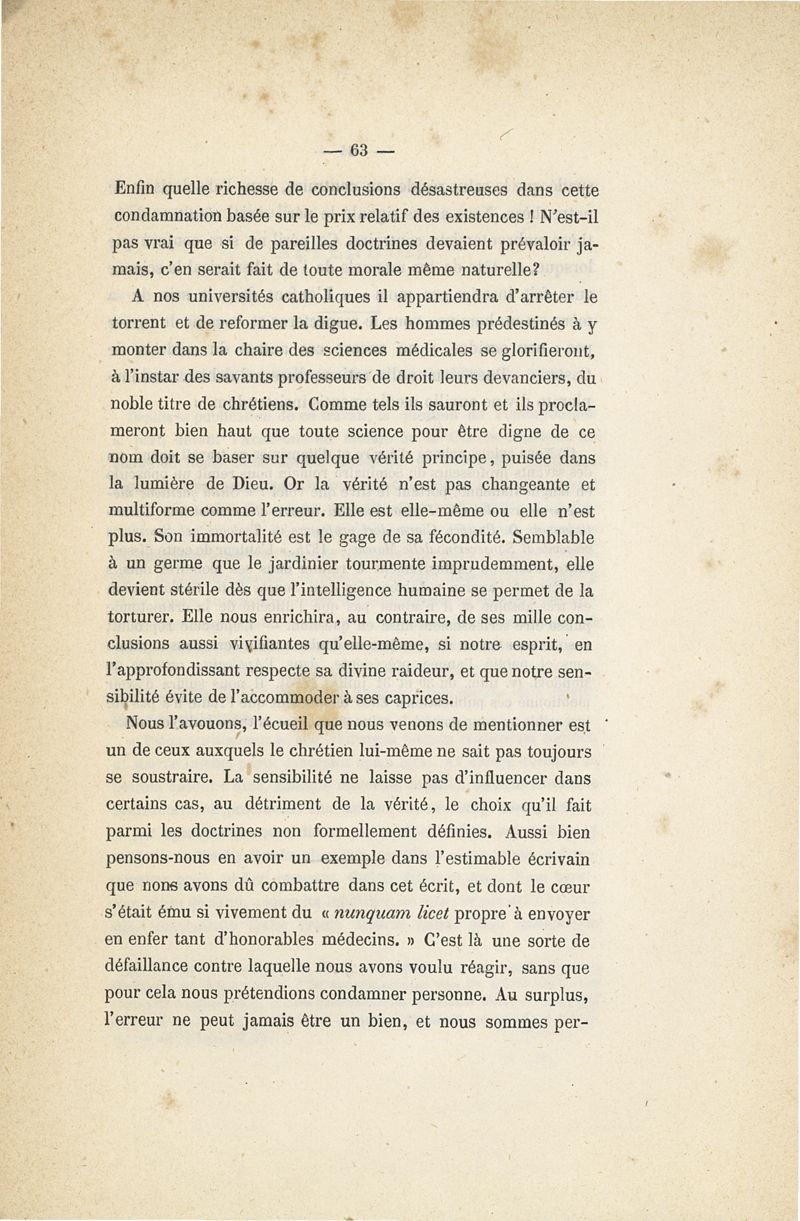 — 63 —

Enfin quelle richesse de conclusions désastreuses dans cette condamnation basée sur le prix relatif des existences ! N'est-il pas vrai que si de pareilles doctrines devaient prévaloir jamais, c'en serait fait de toute morale même naturelle?

A nos universités catholiques il appartiendra d'arrêter le torrent et de reformer la digue. Les hommes prédestinés à y monter dans la chaire des sciences médicales se glorifieront, à l'instar des savants professeurs de droit leurs devanciers, du noble titre de chrétiens. Comme tels ils sauront et ils proclameront bien haut que toute science pour être digne de ce nom doit se baser sur quelque vérité principe, puisée dans la lumière de Dieu. Or la vérité n'est pas changeante et multiforme comme l'erreur. Elle est elle-même ou elle n'est plus. Son immortalité est le gage de sa fécondité. Semblable à un germe que le jardinier tourmente imprudemment, elle devient stérile dès que l'intelligence humaine se permet de la torturer. Elle nous enrichira, au contraire, de ses mille conclusions aussi vivifiantes qu'elle-même, si notre esprit, en l'approfondissant respecte sa divine raideur, et que notre sensibilité évite de l'accommoder à ses caprices.

Nous l'avouons, l'écueil que nous venons de mentionner est un de ceux auxquels le chrétien lui-même ne sait pas toujours se soustraire. La sensibilité ne laisse pas d'influencer dans certains cas, au détriment de la vérité, le choix qu'il fait parmi les doctrines non formellement définies. Aussi bien pensons-nous en avoir un exemple dans l'estimable écrivain que nous avons dû combattre dans cet écrit, et dont le cœur s'était ému si vivement du « nunquam licet propre à envoyer en enfer tant d'honorables médecins. » C'est là une sorte de défaillance contre laquelle nous avons voulu réagir, sans que pour cela nous prétendions condamner personne. Au surplus, l'erreur ne peut jamais être un bien, et nous sommes per-